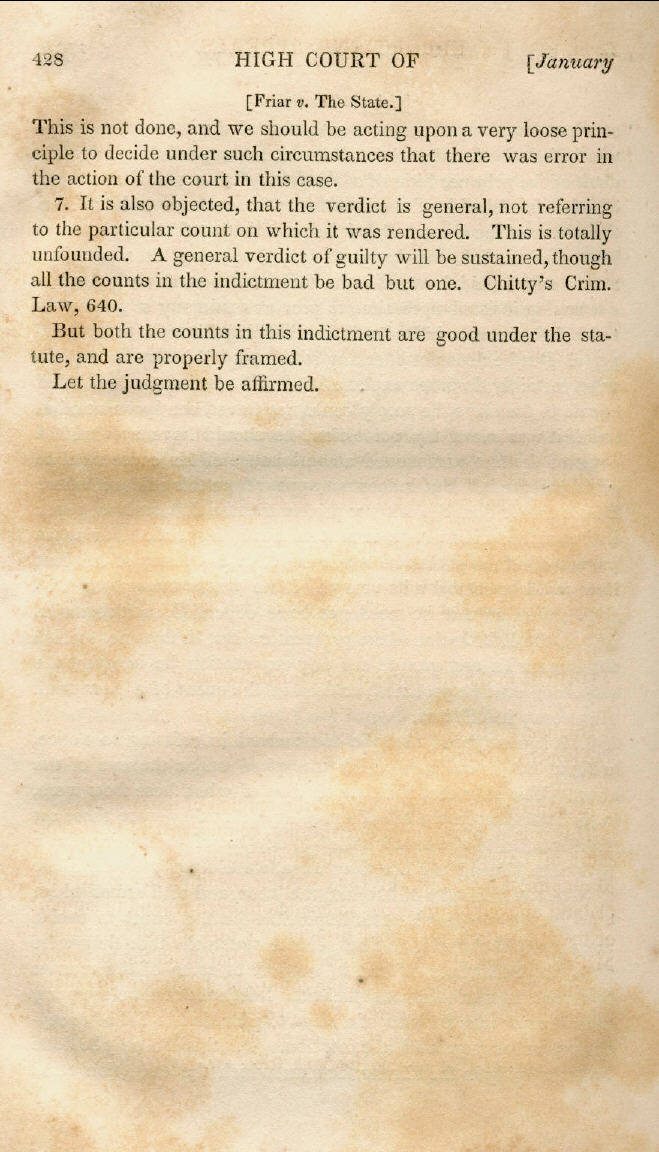 428 HIGH COURT OF [January

[Friar v. The State.]

This is not done, and we should be acting upon a very loose principle to decide under such circumstances that there was error in the action of the court in this case.

7. It is also objected, that the verdict is general, not referring to the particular count on which it was rendered. This is totally unfounded. A general verdict of guilty will be sustained, though all the counts in the indictment be bad but one. Chitty's Crim. Law, 640.

But both the counts in this indictment are good under the statute, and are properly framed.

Let the judgment be affirmed.